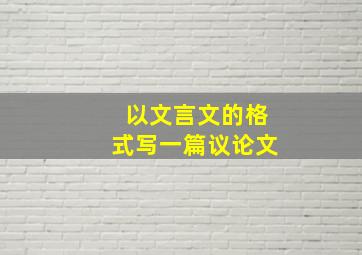 以文言文的格式写一篇议论文